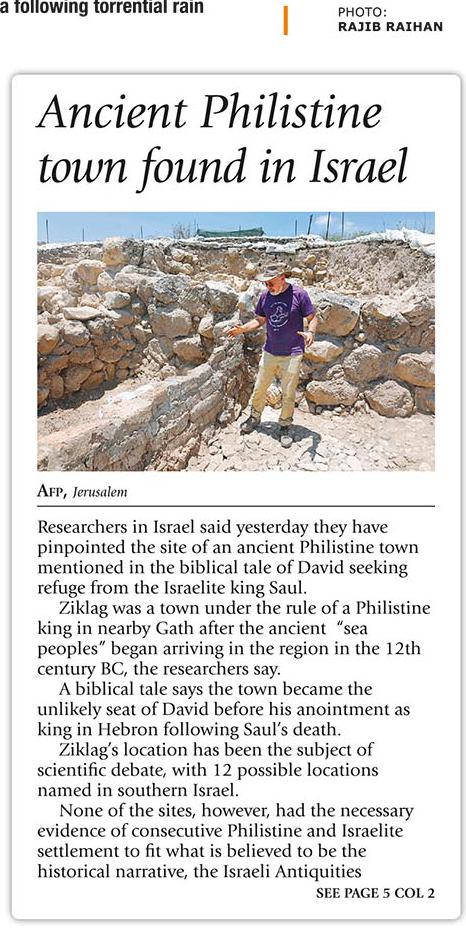 a following torrential rain

PHOTO:
RAJIB RAIHAN

Ancient Philistine town found in Israel

AFP, Jerusalem

Researchers in Israel said yesterday they have pinpointed the site of an ancient Philistine town mentioned in the biblical tale of David seeking refuge from the Israelite king Saul.

Ziklag was a town under the rule of a Philistine king in nearby Gath after the ancient "sea peoples" began arriving in the region in the 12th century BC, the researchers say.

A biblical tale says the town became the unlikely seat of David before his anointment as king in Hebron following Saul's death.

Ziklag's location has been the subject of scientific debate, with 12 possible locations named in southern Israel.

None of the sites, however, had the necessary evidence of consecutive Philistine and Israelite settlement to fit what is believed to be the historical narrative, the Israeli Antiquities

SEE PAGE 5 COL 2